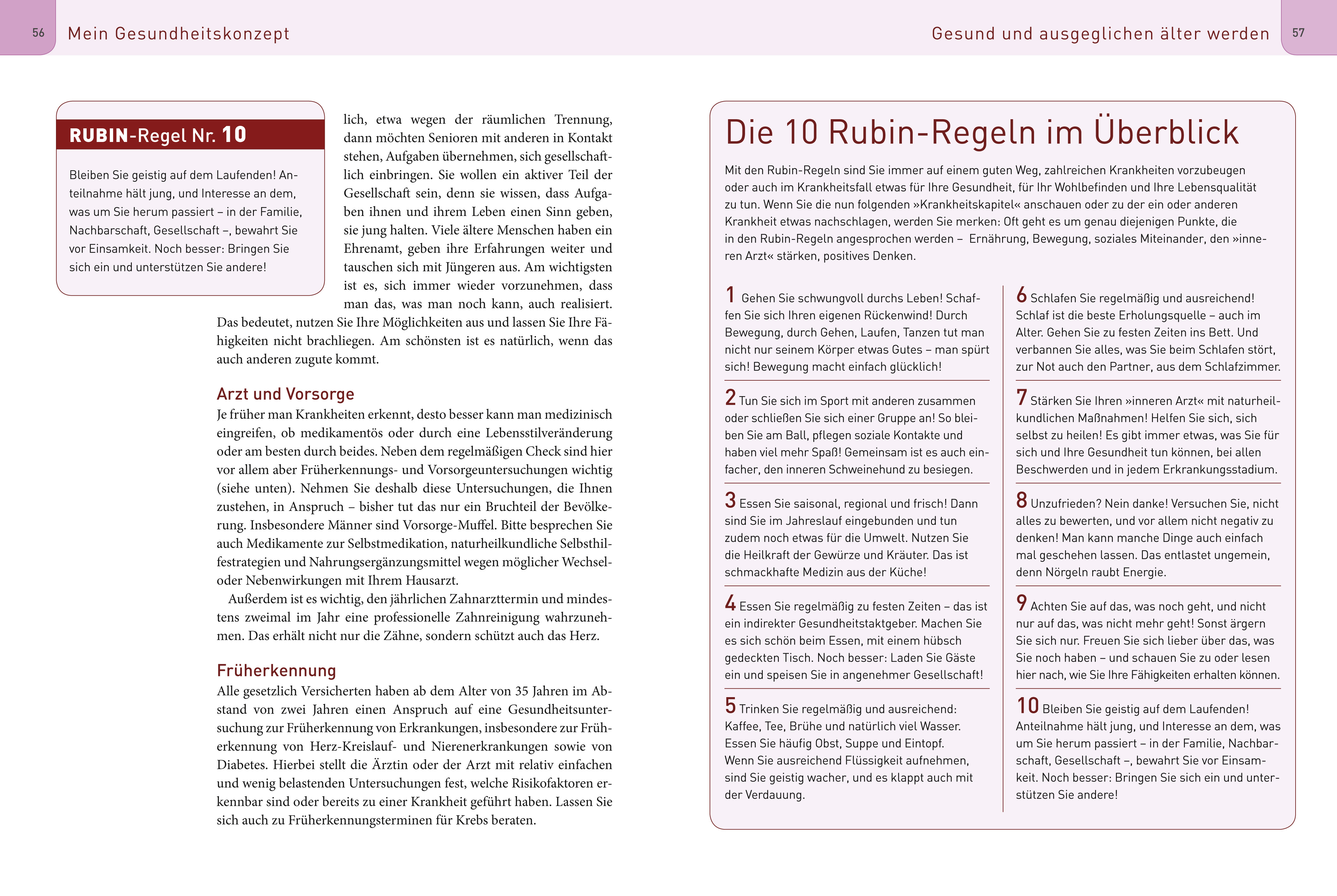 56 Mein Gesundheitskonzept

RUBIN-Regel Nr. 10

Bleiben Sie geistig auf dem Laufenden! Anteilnahme hält jung, und Interesse an dem, was um Sie herum passiert – in der Familie, Nachbarschaft, Gesellschaft –, bewahrt Sie vor Einsamkeit. Noch besser: Bringen Sie sich ein und unterstützen Sie andere!

lich, etwa wegen der räumlichen Trennung, dann möchten Senioren mit anderen in Kontakt stehen, Aufgaben übernehmen, sich gesellschaftlich einbringen. Sie wollen ein aktiver Teil der Gesellschaft sein, denn sie wissen, dass Aufgaben ihnen und ihrem Leben einen Sinn geben, sie jung halten. Viele ältere Menschen haben ein Ehrenamt, geben ihre Erfahrungen weiter und tauschen sich mit Jüngeren aus. Am wichtigsten ist es, sich immer wieder vorzunehmen, dass man das, was man noch kann, auch realisiert. Das bedeutet, nutzen Sie Ihre Möglichkeiten aus und lassen Sie Ihre Fähigkeiten nicht brachliegen. Am schönsten ist es natürlich, wenn das auch anderen zugute kommt.

Arzt und Vorsorge
Je früher man Krankheiten erkennt, desto besser kann man medizinisch eingreifen, ob medikamentös oder durch eine Lebensstilveränderung oder am besten durch beides. Neben dem regelmäßigen Check sind hier vor allem aber Früherkennungs- und Vorsorgeuntersuchungen wichtig (siehe unten). Nehmen Sie deshalb diese Untersuchungen, die Ihnen zustehen, in Anspruch – bisher tut das nur ein Bruchteil der Bevölkerung. Insbesondere Männer sind Vorsorge-Muffel. Bitte besprechen Sie auch Medikamente zur Selbstmedikation, naturheilkundliche Selbsthilfestrategien und Nahrungsergänzungsmittel wegen möglicher Wechsel- oder Nebenwirkungen mit Ihrem Hausarzt.
Außerdem ist es wichtig, den jährlichen Zahnarzttermin und mindestens zweimal im Jahr eine professionelle Zahnreinigung wahrzunehmen. Das erhält nicht nur die Zähne, sondern schützt auch das Herz.

Früherkennung
Alle gesetzlich Versicherten haben ab dem Alter von 35 Jahren im Abstand von zwei Jahren einen Anspruch auf eine Gesundheitsuntersuchung zur Früherkennung von Erkrankungen, insbesondere zur Früherkennung von Herz-Kreislauf- und Nierenerkrankungen sowie von Diabetes. Hierbei stellt die Ärztin oder der Arzt mit relativ einfachen und wenig belastenden Untersuchungen fest, welche Risikofaktoren erkennbar sind oder bereits zu einer Krankheit geführt haben. Lassen Sie sich auch zu Früherkennungsterminen für Krebs beraten.

Gesund und ausgeglichen älter werden 57

Die 10 Rubin-Regeln im Überblick

Mit den Rubin-Regeln sind Sie immer auf einem guten Weg, zahlreichen Krankheiten vorzubeugen oder auch im Krankheitsfall etwas für Ihre Gesundheit, für Ihr Wohlbefinden und Ihre Lebensqualität zu tun. Wenn Sie die nun folgenden »Krankheitskapitel« anschauen oder zu der ein oder anderen Krankheit etwas nachschlagen, werden Sie merken: Oft geht es um genau diejenigen Punkte, die in den Rubin-Regeln angesprochen werden – Ernährung, Bewegung, soziales Miteinander, den »inneren Arzt« stärken, positives Denken.

1 Gehen Sie schwungvoll durchs Leben! Schaffen Sie sich Ihren eigenen Rückenwind! Durch Bewegung, durch Gehen, Laufen, Tanzen tut man nicht nur seinem Körper etwas Gutes – man spürt sich! Bewegung macht einfach glücklich!

2 Tun Sie sich im Sport mit anderen zusammen oder schließen Sie sich einer Gruppe an! So bleiben Sie am Ball, pflegen soziale Kontakte und haben viel mehr Spaß! Gemeinsam ist es auch einfacher, den inneren Schweinehund zu besiegen.

3 Essen Sie saisonal, regional und frisch! Dann sind Sie im Jahreslauf eingebunden und tun zudem noch etwas für die Umwelt. Nutzen Sie die Heilkraft der Gewürze und Kräuter. Das ist schmackhafte Medizin aus der Küche!

4 Essen Sie regelmäßig zu festen Zeiten – das ist ein indirekter Gesundheitstaktgeber. Machen Sie es sich schön beim Essen, mit einem hübsch gedeckten Tisch. Noch besser: Laden Sie Gäste ein und speisen Sie in angenehmer Gesellschaft!

5 Trinken Sie regelmäßig und ausreichend: Kaffee, Tee, Brühe und natürlich viel Wasser. Essen Sie häufig Obst, Suppe und Eintopf. Wenn Sie ausreichend Flüssigkeit aufnehmen, sind Sie geistig wacher, und es klappt auch mit der Verdauung.

6 Schlafen Sie regelmäßig und ausreichend! Schlaf ist die beste Erholungsquelle – auch im Alter. Gehen Sie zu festen Zeiten ins Bett. Und verbannen Sie alles, was Sie beim Schlafen stört, zur Not auch den Partner, aus dem Schlafzimmer.

7 Stärken Sie Ihren »inneren Arzt« mit naturheilkundlichen Maßnahmen! Helfen Sie sich, sich selbst zu heilen! Es gibt immer etwas, was Sie für sich und Ihre Gesundheit tun können, bei allen Beschwerden und in jedem Erkrankungsstadium.

8 Unzufrieden? Nein danke! Versuchen Sie, nicht alles zu bewerten, und vor allem nicht negativ zu denken! Man kann manche Dinge auch einfach mal geschehen lassen. Das entlastet ungemein, denn Nörgeln raubt Energie.

9 Achten Sie auf das, was noch geht, und nicht nur auf das, was nicht mehr geht! Sonst ärgern Sie sich nur. Freuen Sie sich lieber über das, was Sie noch haben – und schauen Sie zu oder lesen hier nach, wie Sie Ihre Fähigkeiten erhalten können.

10 Bleiben Sie geistig auf dem Laufenden! Anteilnahme hält jung, und Interesse an dem, was um Sie herum passiert – in der Familie, Nachbarschaft, Gesellschaft –, bewahrt Sie vor Einsamkeit. Noch besser: Bringen Sie sich ein und unterstützen Sie andere!